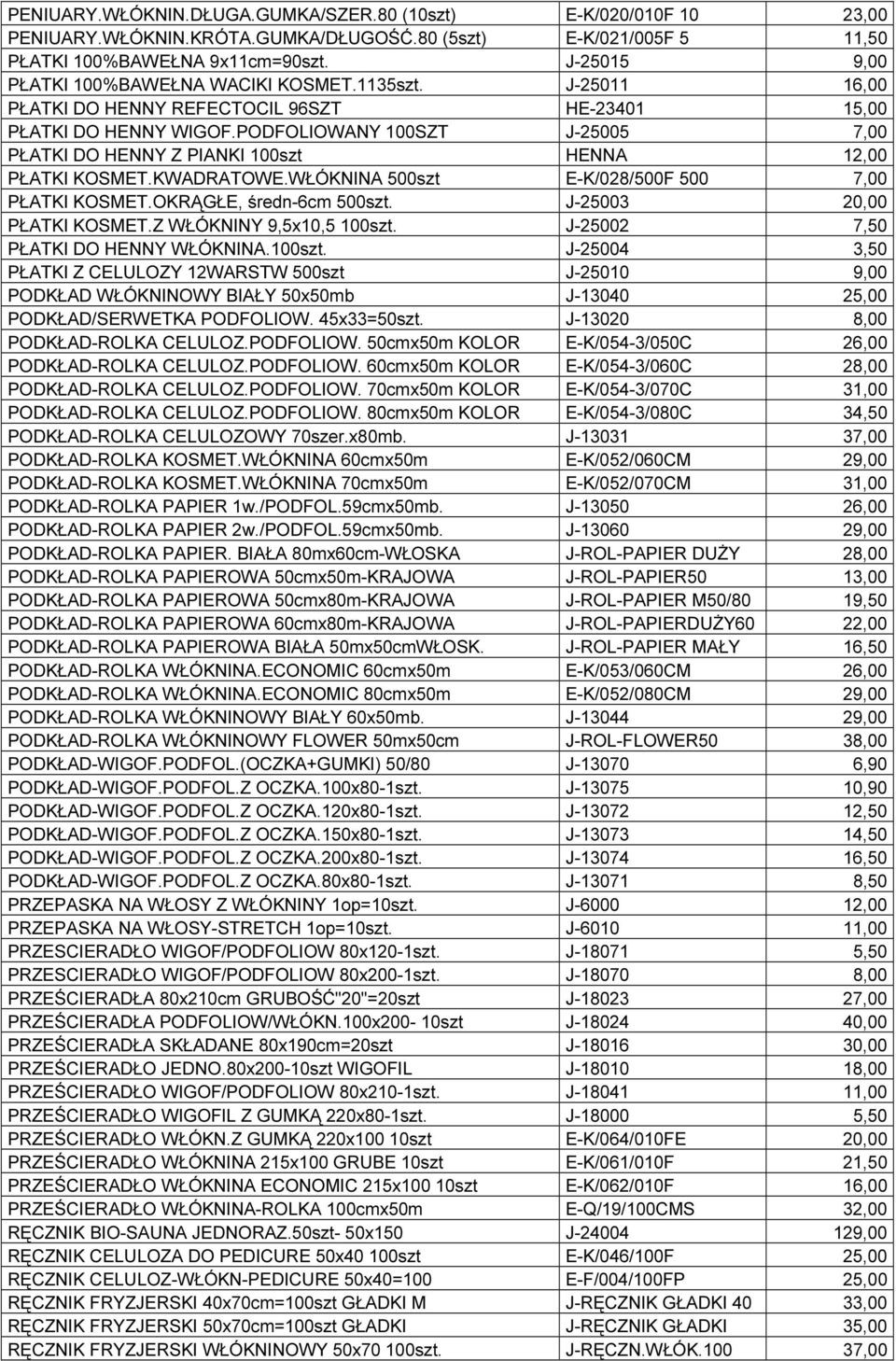 | | | |
|---|---|---|
| PENIUARY.WŁÓKNIN.DŁUGA.GUMKA/SZER.80 (10szt) | E-K/020/010F 10 | 23,00 |
| PENIUARY.WŁÓKNIN.KRÓTA.GUMKA/DŁUGOŚĆ.80 (5szt) | E-K/021/005F 5 | 11,50 |
| PŁATKI 100%BAWEŁNA 9x11cm=90szt. | J-25015 | 9,00 |
| PŁATKI 100%BAWEŁNA WACIKI KOSMET.1135szt. | J-25011 | 16,00 |
| PŁATKI DO HENNY REFECTOCIL 96SZT | HE-23401 | 15,00 |
| PŁATKI DO HENNY WIGOF.PODFOLIOWANY 100SZT | J-25005 | 7,00 |
| PŁATKI DO HENNY Z PIANKI 100szt | HENNA | 12,00 |
| PŁATKI KOSMET.KWADRATOWE.WŁÓKNINA 500szt | E-K/028/500F 500 | 7,00 |
| PŁATKI KOSMET.OKRĄGŁE, średn-6cm 500szt. | J-25003 | 20,00 |
| PŁATKI KOSMET.Z WŁÓKNINY 9,5x10,5 100szt. | J-25002 | 7,50 |
| PŁATKI DO HENNY WŁÓKNINA.100szt. | J-25004 | 3,50 |
| PŁATKI Z CELULOZY 12WARSTW 500szt | J-25010 | 9,00 |
| PODKŁAD WŁÓKNINOWY BIAŁY 50x50mb | J-13040 | 25,00 |
| PODKŁAD/SERWETKA PODFOLIOW. 45x33=50szt. | J-13020 | 8,00 |
| PODKŁAD-ROLKA CELULOZ.PODFOLIOW. 50cmx50m KOLOR | E-K/054-3/050C | 26,00 |
| PODKŁAD-ROLKA CELULOZ.PODFOLIOW. 60cmx50m KOLOR | E-K/054-3/060C | 28,00 |
| PODKŁAD-ROLKA CELULOZ.PODFOLIOW. 70cmx50m KOLOR | E-K/054-3/070C | 31,00 |
| PODKŁAD-ROLKA CELULOZ.PODFOLIOW. 80cmx50m KOLOR | E-K/054-3/080C | 34,50 |
| PODKŁAD-ROLKA CELULOZOWY 70szer.x80mb. | J-13031 | 37,00 |
| PODKŁAD-ROLKA KOSMET.WŁÓKNINA 60cmx50m | E-K/052/060CM | 29,00 |
| PODKŁAD-ROLKA KOSMET.WŁÓKNINA 70cmx50m | E-K/052/070CM | 31,00 |
| PODKŁAD-ROLKA PAPIER 1w./PODFOL.59cmx50mb. | J-13050 | 26,00 |
| PODKŁAD-ROLKA PAPIER 2w./PODFOL.59cmx50mb. | J-13060 | 29,00 |
| PODKŁAD-ROLKA PAPIER. BIAŁA 80mx60cm-WŁOSKA | J-ROL-PAPIER DUŻY | 28,00 |
| PODKŁAD-ROLKA PAPIEROWA 50cmx50m-KRAJOWA | J-ROL-PAPIER50 | 13,00 |
| PODKŁAD-ROLKA PAPIEROWA 50cmx80m-KRAJOWA | J-ROL-PAPIER M50/80 | 19,50 |
| PODKŁAD-ROLKA PAPIEROWA 60cmx80m-KRAJOWA | J-ROL-PAPIERDUŻY60 | 22,00 |
| PODKŁAD-ROLKA PAPIEROWA BIAŁA 50mx50cmWŁOSK. | J-ROL-PAPIER MAŁY | 16,50 |
| PODKŁAD-ROLKA WŁÓKNINA.ECONOMIC 60cmx50m | E-K/053/060CM | 26,00 |
| PODKŁAD-ROLKA WŁÓKNINA.ECONOMIC 80cmx50m | E-K/052/080CM | 29,00 |
| PODKŁAD-ROLKA WŁÓKNINOWY BIAŁY 60x50mb. | J-13044 | 29,00 |
| PODKŁAD-ROLKA WŁÓKNINOWY FLOWER 50mx50cm | J-ROL-FLOWER50 | 38,00 |
| PODKŁAD-WIGOF.PODFOL.(OCZKA+GUMKI) 50/80 | J-13070 | 6,90 |
| PODKŁAD-WIGOF.PODFOL.Z OCZKA.100x80-1szt. | J-13075 | 10,90 |
| PODKŁAD-WIGOF.PODFOL.Z OCZKA.120x80-1szt. | J-13072 | 12,50 |
| PODKŁAD-WIGOF.PODFOL.Z OCZKA.150x80-1szt. | J-13073 | 14,50 |
| PODKŁAD-WIGOF.PODFOL.Z OCZKA.200x80-1szt. | J-13074 | 16,50 |
| PODKŁAD-WIGOF.PODFOL.Z OCZKA.80x80-1szt. | J-13071 | 8,50 |
| PRZEPASKA NA WŁOSY Z WŁÓKNINY 1op=10szt. | J-6000 | 12,00 |
| PRZEPASKA NA WŁOSY-STRETCH 1op=10szt. | J-6010 | 11,00 |
| PRZESCIERADŁO WIGOF/PODFOLIOW 80x120-1szt. | J-18071 | 5,50 |
| PRZESCIERADŁO WIGOF/PODFOLIOW 80x200-1szt. | J-18070 | 8,00 |
| PRZEŚCIERADŁA 80x210cm GRUBOŚĆ"20"=20szt | J-18023 | 27,00 |
| PRZEŚCIERADŁA PODFOLIOW/WŁÓKN.100x200- 10szt | J-18024 | 40,00 |
| PRZEŚCIERADŁA SKŁADANE 80x190cm=20szt | J-18016 | 30,00 |
| PRZEŚCIERADŁO JEDNO.80x200-10szt WIGOFIL | J-18010 | 18,00 |
| PRZEŚCIERADŁO WIGOF/PODFOLIOW 80x210-1szt. | J-18041 | 11,00 |
| PRZEŚCIERADŁO WIGOFIL Z GUMKĄ 220x80-1szt. | J-18000 | 5,50 |
| PRZEŚCIERADŁO WŁÓKN.Z GUMKĄ 220x100 10szt | E-K/064/010FE | 20,00 |
| PRZEŚCIERADŁO WŁÓKNINA 215x100 GRUBE 10szt | E-K/061/010F | 21,50 |
| PRZEŚCIERADŁO WŁÓKNINA ECONOMIC 215x100 10szt | E-K/062/010F | 16,00 |
| PRZEŚCIERADŁO WŁÓKNINA-ROLKA 100cmx50m | E-Q/19/100CMS | 32,00 |
| RĘCZNIK BIO-SAUNA JEDNORAZ.50szt- 50x150 | J-24004 | 129,00 |
| RĘCZNIK CELULOZA DO PEDICURE 50x40 100szt | E-K/046/100F | 25,00 |
| RĘCZNIK CELULOZ-WŁÓKN-PEDICURE 50x40=100 | E-F/004/100FP | 25,00 |
| RĘCZNIK FRYZJERSKI 40x70cm=100szt GŁADKI M | J-RĘCZNIK GŁADKI 40 | 33,00 |
| RĘCZNIK FRYZJERSKI 50x70cm=100szt GŁADKI | J-RĘCZNIK GŁADKI | 35,00 |
| RĘCZNIK FRYZJERSKI WŁÓKNINOWY 50x70 100szt. | J-RĘCZN.WŁÓK.100 | 37,00 |